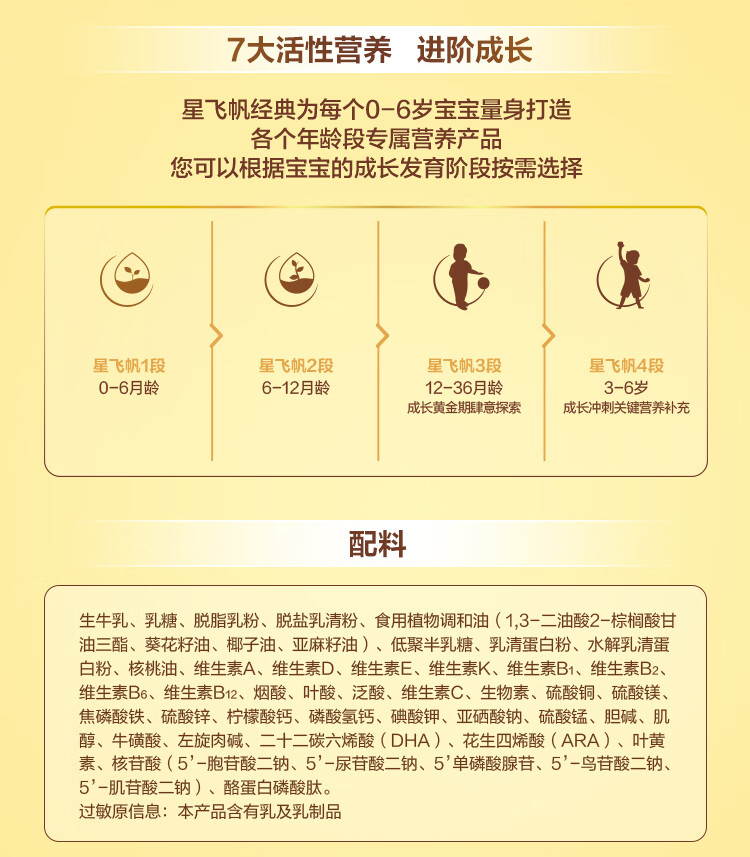 7大活性营养　进阶成长

星飞帆经典为每个0-6岁宝宝量身打造
各个年龄段专属营养产品
您可以根据宝宝的成长发育阶段按需选择

星飞帆1段
0-6月龄

星飞帆2段
6-12月龄

星飞帆3段
12-36月龄
成长黄金期肆意探索

星飞帆4段
3-6岁
成长冲刺关键营养补充

配料

生牛乳、乳糖、脱脂乳粉、脱盐乳清粉、食用植物调和油（1,3-二油酸2-棕榈酸甘油三酯、葵花籽油、椰子油、亚麻籽油）、低聚半乳糖、乳清蛋白粉、水解乳清蛋白粉、核桃油、维生素A、维生素D、维生素E、维生素K、维生素$B_1$、维生素$B_2$、维生素$B_6$、维生素$B_{12}$、烟酸、叶酸、泛酸、维生素C、生物素、硫酸铜、硫酸镁、焦磷酸铁、硫酸锌、柠檬酸钙、磷酸氢钙、碘酸钾、亚硒酸钠、硫酸锰、胆碱、肌醇、牛磺酸、左旋肉碱、二十二碳六烯酸（DHA）、花生四烯酸（ARA）、叶黄素、核苷酸（5'-胞苷酸二钠、5'-尿苷酸二钠、5'单磷酸腺苷、5'-鸟苷酸二钠、5'-肌苷酸二钠）、酪蛋白磷酸肽。
过敏原信息：本产品含有乳及乳制品